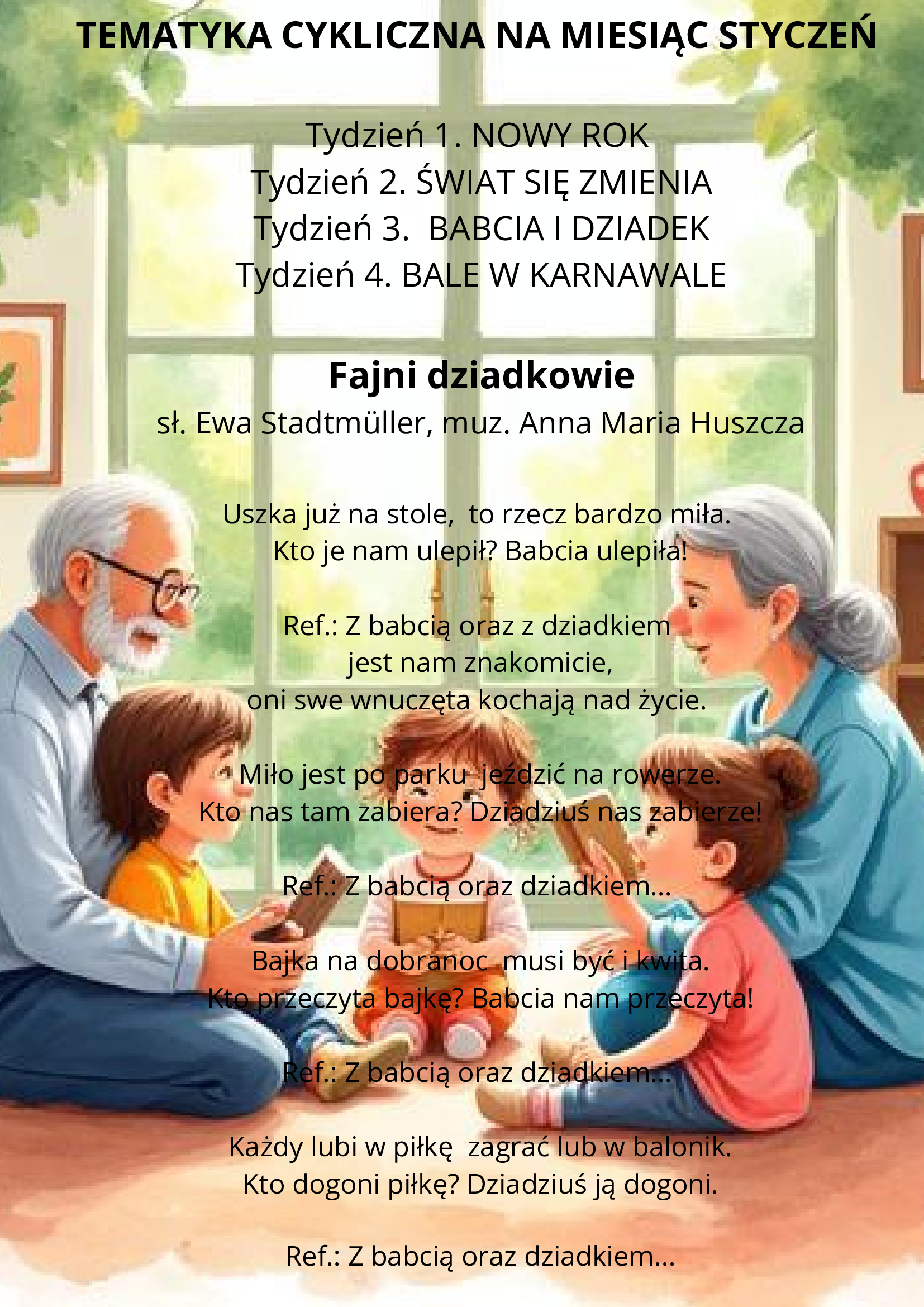 TEMATYKA CYKLICZNA NA MIESIĄC STYCZEŃ

Tydzień 1. NOWY ROK
Tydzień 2. ŚWIAT SIĘ ZMIENIA
Tydzień 3. BABCIA I DZIADEK
Tydzień 4. BALE W KARNAWALE

Fajni dziadkowie
sł. Ewa Stadtmüller, muz. Anna Maria Huszcza

Uszka już na stole, to rzecz bardzo miła.
Kto je nam ulepił? Babcia ulepiła!

Ref.: Z babcią oraz z dziadkiem
jest nam znakomicie,
oni swe wnuczęta kochają nad życie.

Miło jest po parku jeździć na rowerze.
Kto nas tam zabiera? Dziadziuś nas zabierze!

Ref.: Z babcią oraz dziadkiem...

Bajka na dobranoc musi być i kwita.
Kto przeczyta bajkę? Babcia nam przeczyta!

Ref.: Z babcią oraz dziadkiem...

Każdy lubi w piłkę zagrać lub w balonik.
Kto dogoni piłkę? Dziadziuś ją dogoni.

Ref.: Z babcią oraz dziadkiem...